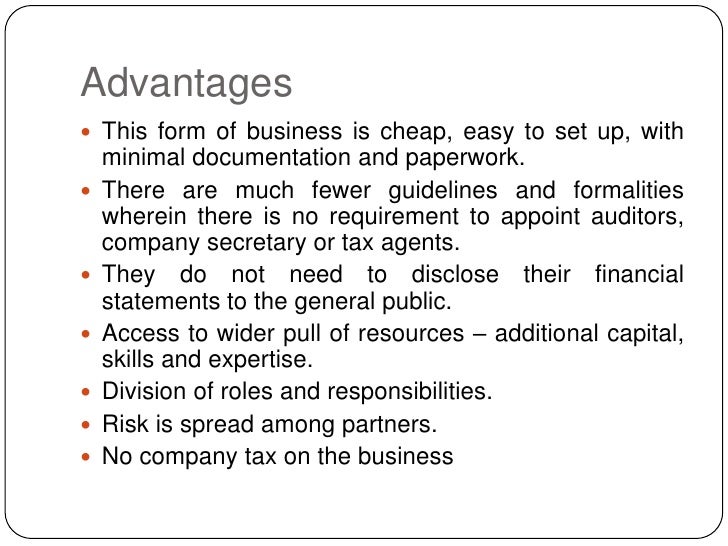 Advantages

• This form of business is cheap, easy to set up, with minimal documentation and paperwork.
• There are much fewer guidelines and formalities wherein there is no requirement to appoint auditors, company secretary or tax agents.
• They do not need to disclose their financial statements to the general public.
• Access to wider pull of resources – additional capital, skills and expertise.
• Division of roles and responsibilities.
• Risk is spread among partners.
• No company tax on the business